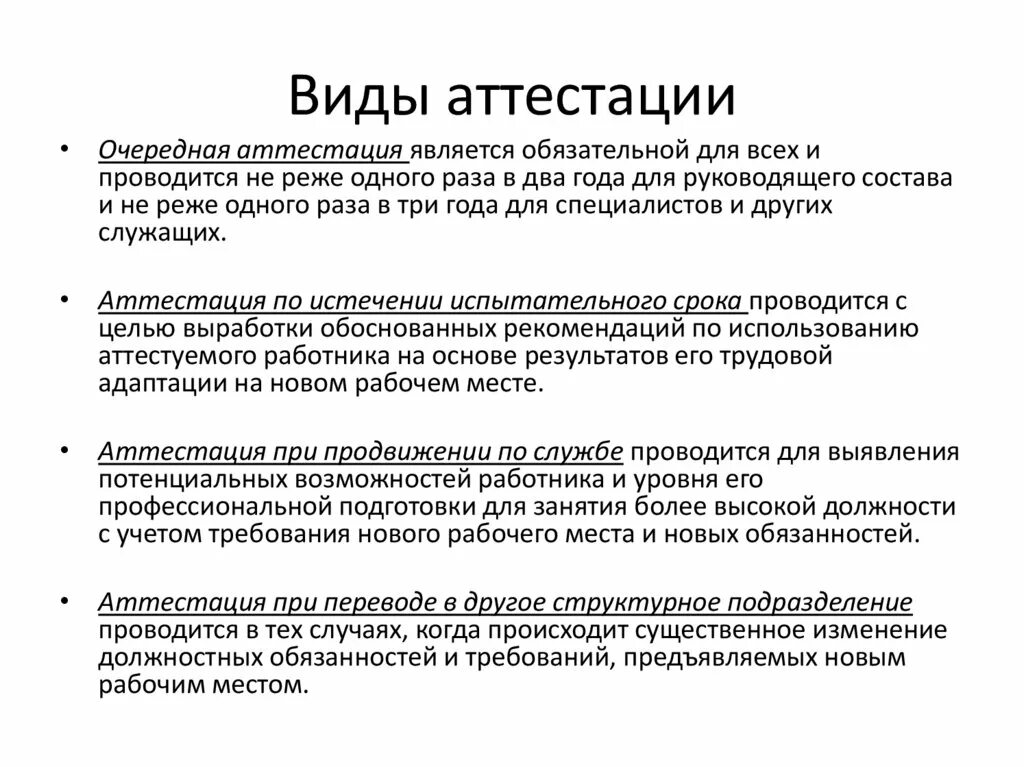 Виды аттестации

• Очередная аттестация является обязательной для всех и проводится не реже одного раза в два года для руководящего состава и не реже одного раза в три года для специалистов и других служащих.

• Аттестация по истечении испытательного срока проводится с целью выработки обоснованных рекомендаций по использованию аттестуемого работника на основе результатов его трудовой адаптации на новом рабочем месте.

• Аттестация при продвижении по службе проводится для выявления потенциальных возможностей работника и уровня его профессиональной подготовки для занятия более высокой должности с учетом требования нового рабочего места и новых обязанностей.

• Аттестация при переводе в другое структурное подразделение проводится в тех случаях, когда происходит существенное изменение должностных обязанностей и требований, предъявляемых новым рабочим местом.